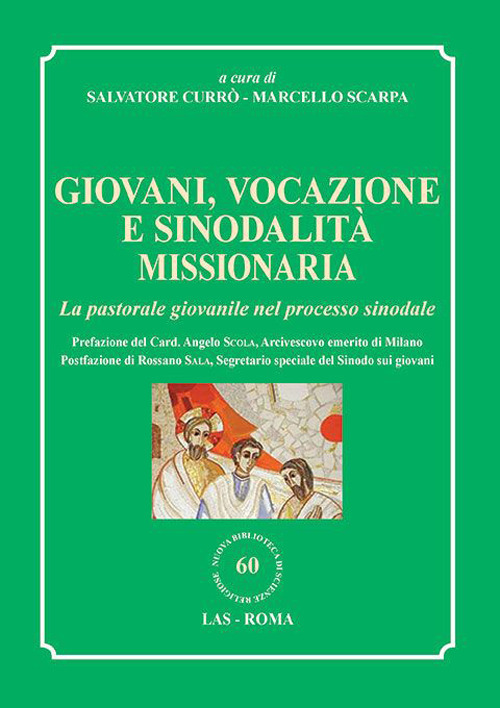 a cura di
SALVATORE CURRÒ - MARCELLO SCARPA

GIOVANI, VOCAZIONE E SINODALITÀ MISSIONARIA

La pastorale giovanile nel processo sinodale

Prefazione del Card. Angelo SCOLA, Arcivescovo emerito di Milano
Postfazione di Rossano SALA, Segretario speciale del Sinodo sui giovani

NUOVA BIBLIOTECA DI SCIENZE RELIGIOSE
60

LAS - ROMA